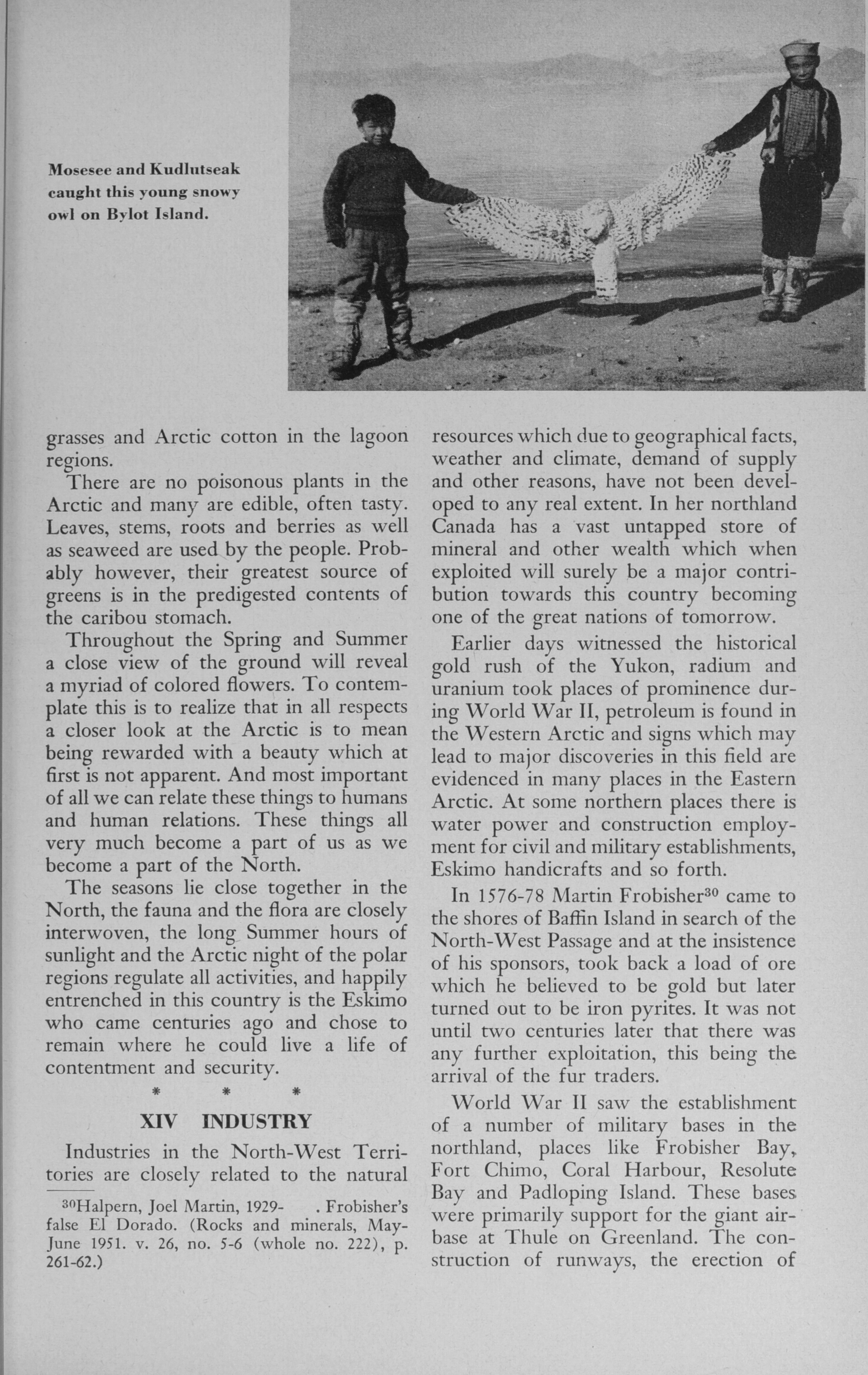 Mosesee and Kudlutseak caught this young snowy owl on Bylot Island.

grasses and Arctic cotton in the lagoon regions.

There are no poisonous plants in the Arctic and many are edible, often tasty. Leaves, stems, roots and berries as well as seaweed are used by the people. Probably however, their greatest source of greens is in the predigested contents of the caribou stomach.

Throughout the Spring and Summer a close view of the ground will reveal a myriad of colored flowers. To contemplate this is to realize that in all respects a closer look at the Arctic is to mean being rewarded with a beauty which at first is not apparent. And most important of all we can relate these things to humans and human relations. These things all very much become a part of us as we become a part of the North.

The seasons lie close together in the North, the fauna and the flora are closely interwoven, the long Summer hours of sunlight and the Arctic night of the polar regions regulate all activities, and happily entrenched in this country is the Eskimo who came centuries ago and chose to remain where he could live a life of contentment and security.

* * *

XIV INDUSTRY

Industries in the North-West Territories are closely related to the natural

$^{30}$Halpern, Joel Martin, 1929- . Frobisher's false El Dorado. (Rocks and minerals, May-June 1951. v. 26, no. 5-6 (whole no. 222), p. 261-62.)

resources which due to geographical facts, weather and climate, demand of supply and other reasons, have not been developed to any real extent. In her northland Canada has a vast untapped store of mineral and other wealth which when exploited will surely be a major contribution towards this country becoming one of the great nations of tomorrow.

Earlier days witnessed the historical gold rush of the Yukon, radium and uranium took places of prominence during World War II, petroleum is found in the Western Arctic and signs which may lead to major discoveries in this field are evidenced in many places in the Eastern Arctic. At some northern places there is water power and construction employment for civil and military establishments, Eskimo handicrafts and so forth.

In 1576-78 Martin Frobisher$^{30}$ came to the shores of Baffin Island in search of the North-West Passage and at the insistence of his sponsors, took back a load of ore which he believed to be gold but later turned out to be iron pyrites. It was not until two centuries later that there was any further exploitation, this being the arrival of the fur traders.

World War II saw the establishment of a number of military bases in the northland, places like Frobisher Bay, Fort Chimo, Coral Harbour, Resolute Bay and Padloping Island. These bases were primarily support for the giant airbase at Thule on Greenland. The construction of runways, the erection of